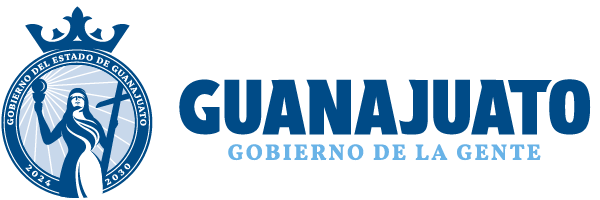 GOBIERNO DEL ESTADO DE GUANAJUATO
2024 2030

GUANAJUATO
GOBIERNO DE LA GENTE